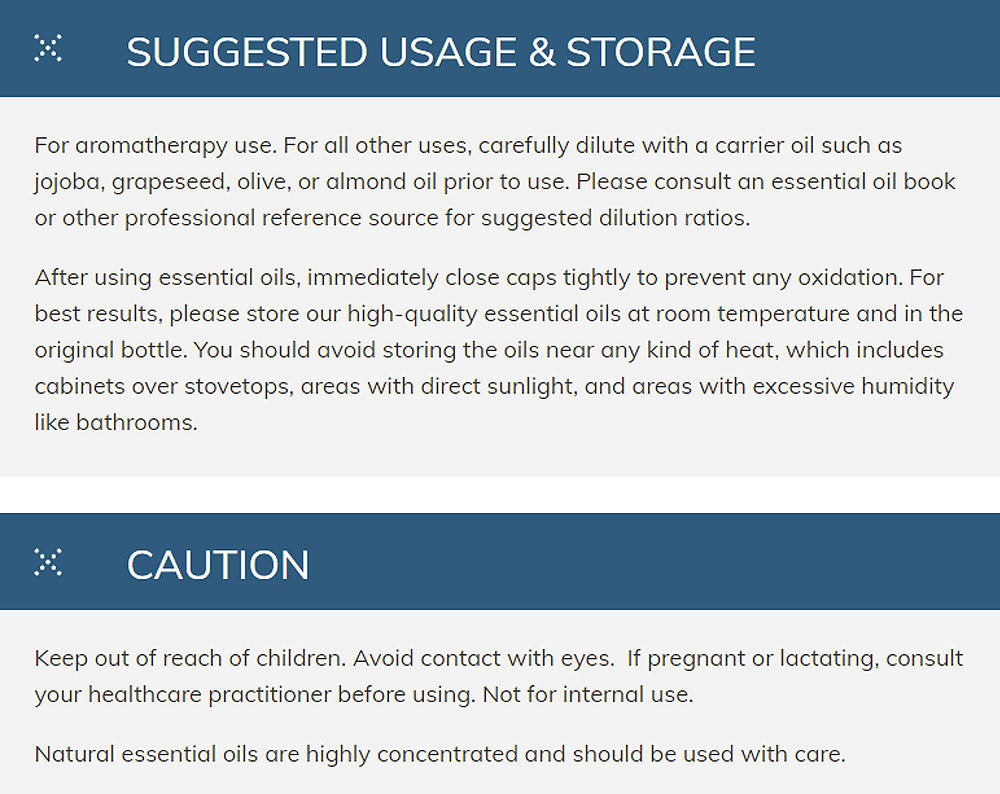 SUGGESTED USAGE & STORAGE

For aromatherapy use. For all other uses, carefully dilute with a carrier oil such as jojoba, grapeseed, olive, or almond oil prior to use. Please consult an essential oil book or other professional reference source for suggested dilution ratios.

After using essential oils, immediately close caps tightly to prevent any oxidation. For best results, please store our high-quality essential oils at room temperature and in the original bottle. You should avoid storing the oils near any kind of heat, which includes cabinets over stovetops, areas with direct sunlight, and areas with excessive humidity like bathrooms.

CAUTION

Keep out of reach of children. Avoid contact with eyes. If pregnant or lactating, consult your healthcare practitioner before using. Not for internal use.

Natural essential oils are highly concentrated and should be used with care.